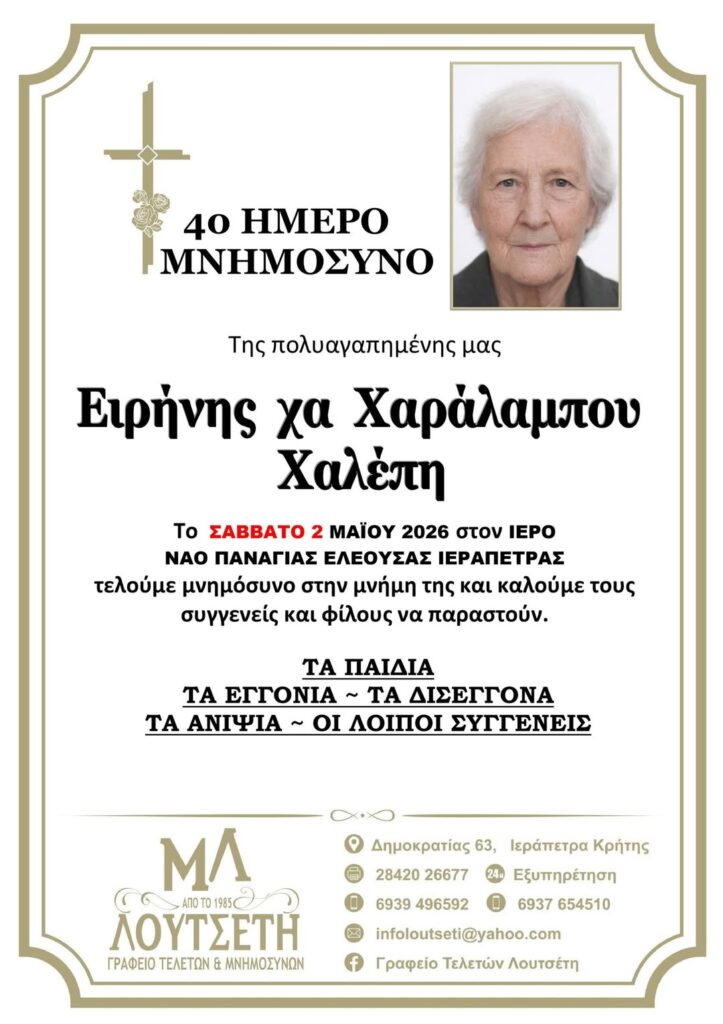 40 ΗΜΕΡΟ
ΜΝΗΜΟΣΥΝΟ

Της πολυαγαπημένης μας

Ειρήνης χα Χαράλαμπου
Χαλέπη

Το ΣΑΒΒΑΤΟ 2 ΜΑΪΟΥ 2026 στον ΙΕΡΟ ΝΑΟ ΠΑΝΑΓΙΑΣ ΕΛΕΟΥΣΑΣ ΙΕΡΑΠΕΤΡΑΣ τελούμε μνημόσυνο στην μνήμη της και καλούμε τους συγγενείς και φίλους να παραστούν.

ΤΑ ΠΑΙΔΙΑ
ΤΑ ΕΓΓΟΝΙΑ ~ ΤΑ ΔΙΣΕΓΓΟΝΑ
ΤΑ ΑΝΙΨΙΑ ~ ΟΙ ΛΟΙΠΟΙ ΣΥΓΓΕΝΕΙΣ

ΜΛ
ΑΠΟ ΤΟ 1985
ΛΟΥΤΣΕΤΗ
ΓΡΑΦΕΙΟ ΤΕΛΕΤΩΝ & ΜΝΗΜΟΣΥΝΩΝ

Δημοκρατίας 63, Ιεράπετρα Κρήτης
28420 26677 24h Εξυπηρέτηση
6939 496592 6937 654510
infoloutseti@yahoo.com
Γραφείο Τελετών Λουτσέτη